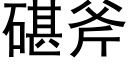 碪斧